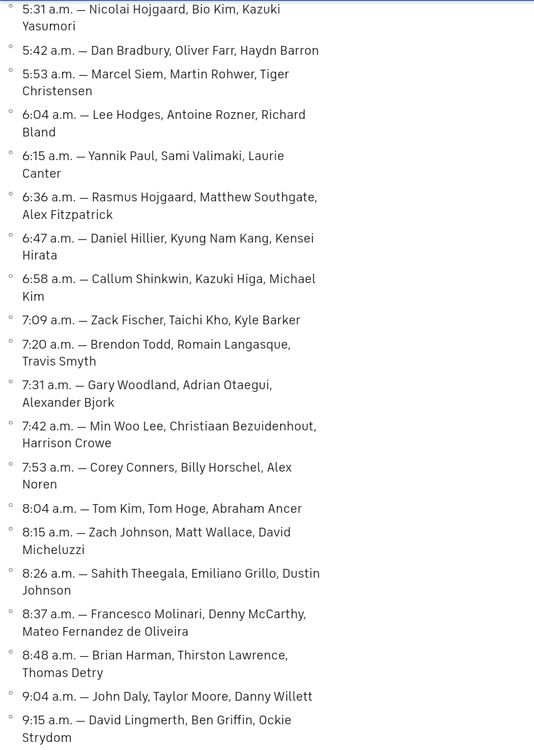 5:31 a.m. — Nicolai Hojgaard, Bio Kim, Kazuki Yasumori

5:42 a.m. — Dan Bradbury, Oliver Farr, Haydn Barron

5:53 a.m. — Marcel Siem, Martin Rohwer, Tiger Christensen

6:04 a.m. — Lee Hodges, Antoine Rozner, Richard Bland

6:15 a.m. — Yannik Paul, Sami Valimaki, Laurie Canter

6:36 a.m. — Rasmus Hojgaard, Matthew Southgate, Alex Fitzpatrick

6:47 a.m. — Daniel Hillier, Kyung Nam Kang, Kensei Hirata

6:58 a.m. — Callum Shinkwin, Kazuki Higa, Michael Kim

7:09 a.m. — Zack Fischer, Taichi Kho, Kyle Barker

7:20 a.m. — Brendon Todd, Romain Langasque, Travis Smyth

7:31 a.m. — Gary Woodland, Adrian Otaegui, Alexander Bjork

7:42 a.m. — Min Woo Lee, Christiaan Bezuidenhout, Harrison Crowe

7:53 a.m. — Corey Conners, Billy Horschel, Alex Noren

8:04 a.m. — Tom Kim, Tom Hoge, Abraham Ancer

8:15 a.m. — Zach Johnson, Matt Wallace, David Micheluzzi

8:26 a.m. — Sahith Theegala, Emiliano Grillo, Dustin Johnson

8:37 a.m. — Francesco Molinari, Denny McCarthy, Mateo Fernandez de Oliveira

8:48 a.m. — Brian Harman, Thirston Lawrence, Thomas Detry

9:04 a.m. — John Daly, Taylor Moore, Danny Willett

9:15 a.m. — David Lingmerth, Ben Griffin, Ockie Strydom